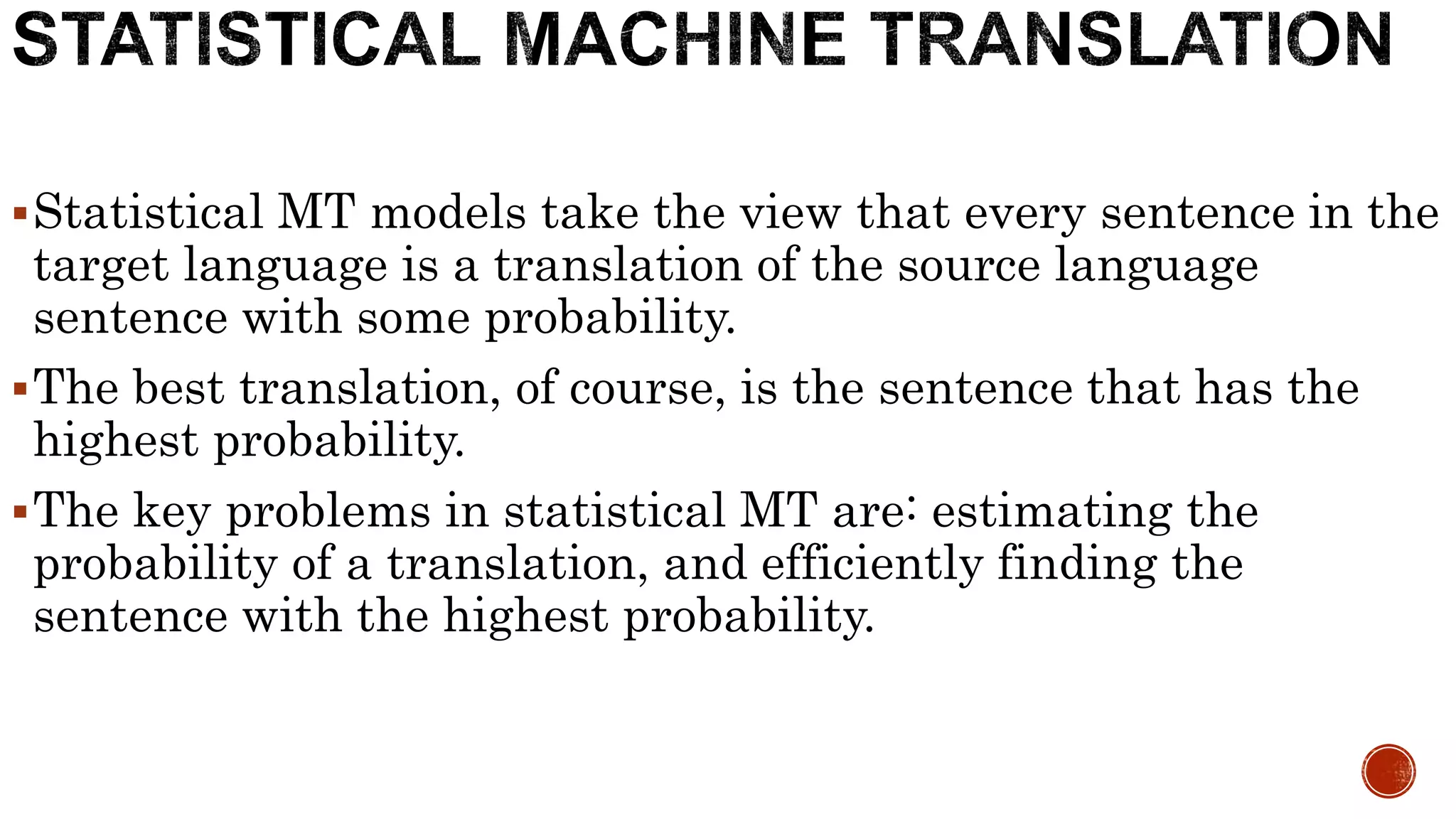 STATISTICAL MACHINE TRANSLATION

▪ Statistical MT models take the view that every sentence in the target language is a translation of the source language sentence with some probability.

▪ The best translation, of course, is the sentence that has the highest probability.

▪ The key problems in statistical MT are: estimating the probability of a translation, and efficiently finding the sentence with the highest probability.